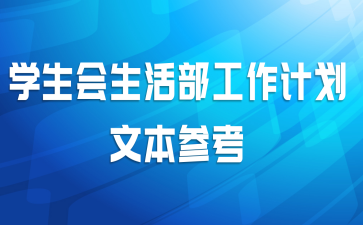 学生会生活部工作计划
文本参考